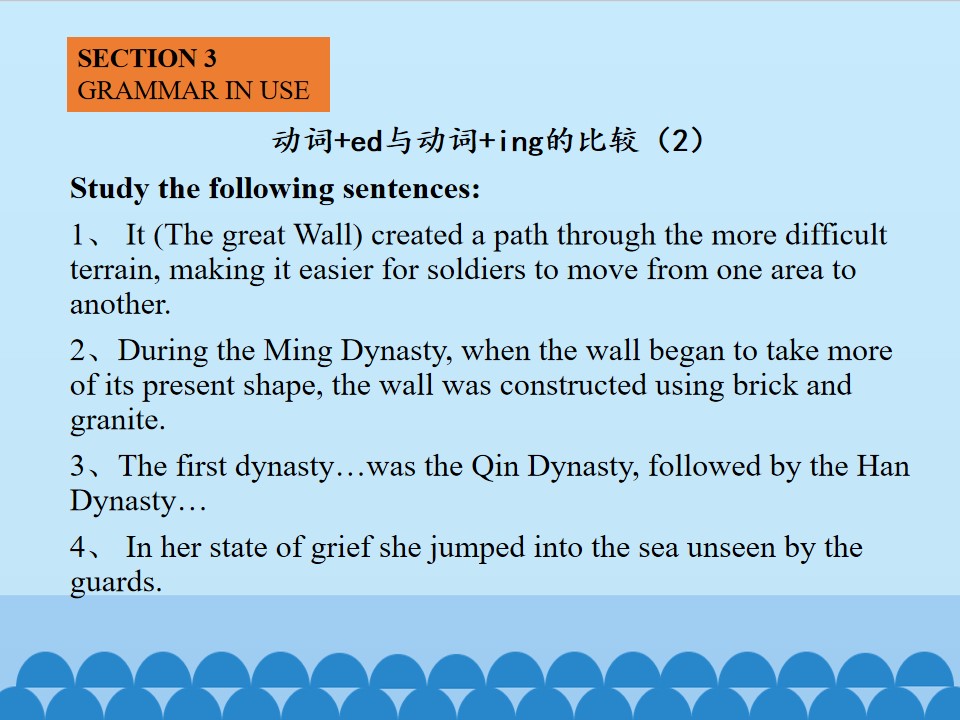 SECTION 3
GRAMMAR IN USE

动词+ed与动词+ing的比较（2）

Study the following sentences:

1、 It (The great Wall) created a path through the more difficult terrain, making it easier for soldiers to move from one area to another.

2、During the Ming Dynasty, when the wall began to take more of its present shape, the wall was constructed using brick and granite.

3、The first dynasty…was the Qin Dynasty, followed by the Han Dynasty…

4、 In her state of grief she jumped into the sea unseen by the guards.